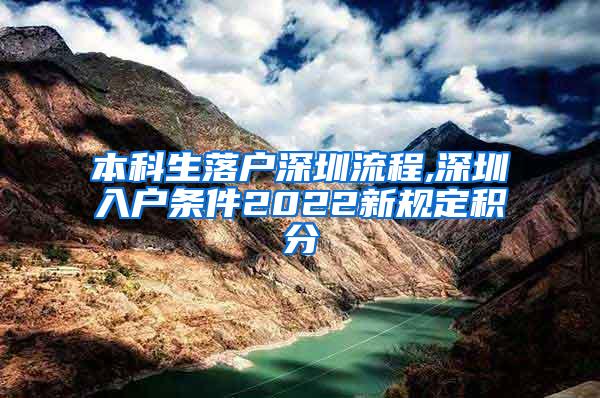 本科生落户深圳流程,深圳入户条件2022新规定积分